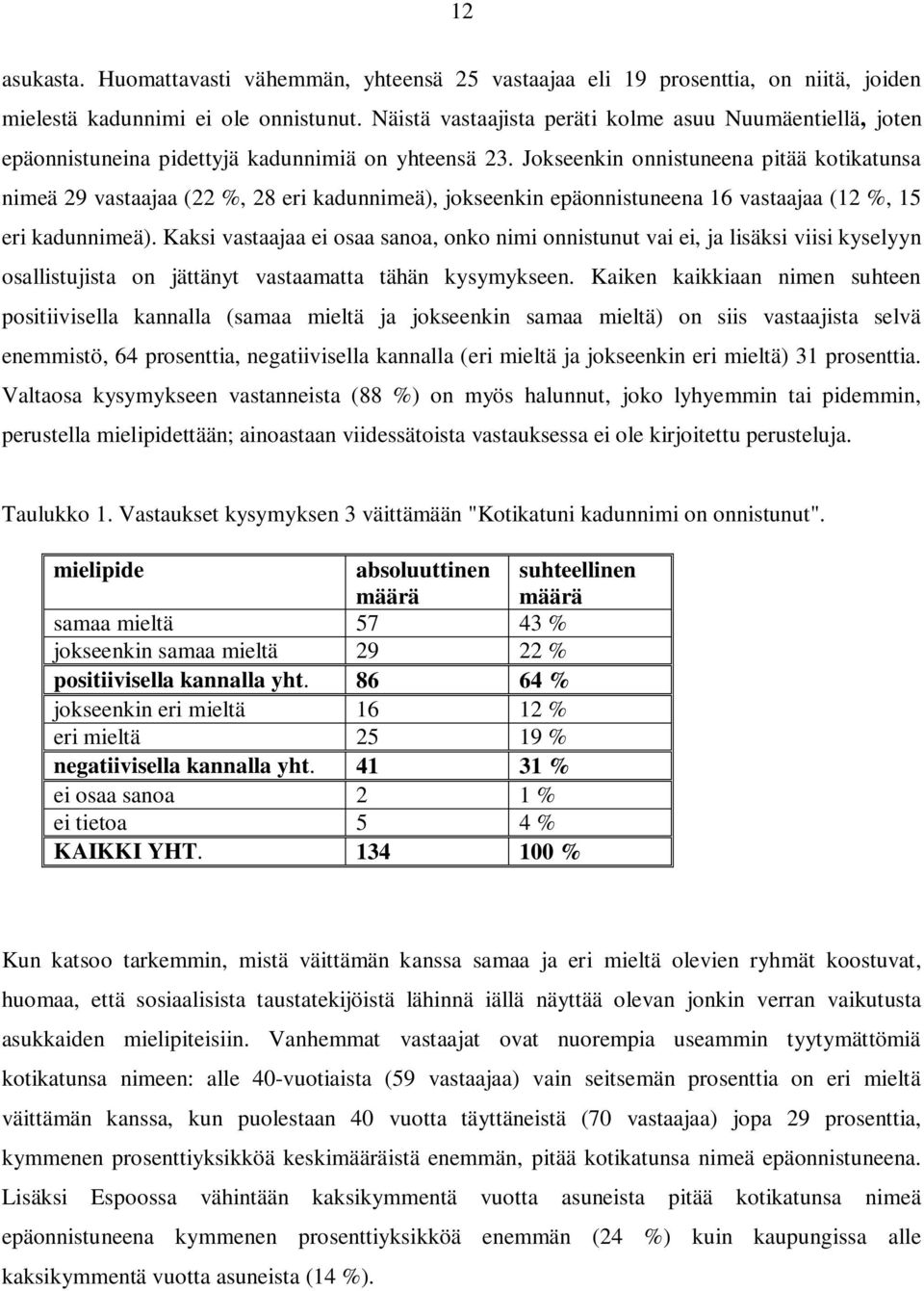 12

asukasta. Huomattavasti vähemmän, yhteensä 25 vastaajaa eli 19 prosenttia, on niitä, joiden mielestä kadunnimi ei ole onnistunut. Näistä vastaajista peräti kolme asuu Nuumäentiellä, joten epäonnistuneina pidettyjä kadunnimiä on yhteensä 23. Jokseenkin onnistuneena pitää kotikatunsa nimeä 29 vastaajaa (22 %, 28 eri kadunnimeä), jokseenkin epäonnistuneena 16 vastaajaa (12 %, 15 eri kadunnimeä). Kaksi vastaajaa ei osaa sanoa, onko nimi onnistunut vai ei, ja lisäksi viisi kyselyyn osallistujista on jättänyt vastaamatta tähän kysymykseen. Kaiken kaikkiaan nimen suhteen positiivisella kannalla (samaa mieltä ja jokseenkin samaa mieltä) on siis vastaajista selvä enemmistö, 64 prosenttia, negatiivisella kannalla (eri mieltä ja jokseenkin eri mieltä) 31 prosenttia. Valtaosa kysymykseen vastanneista (88 %) on myös halunnut, joko lyhyemmin tai pidemmin, perustella mielipidettään; ainoastaan viidessätoista vastauksessa ei ole kirjoitettu perusteluja.

Taulukko 1. Vastaukset kysymyksen 3 väittämään "Kotikatuni kadunnimi on onnistunut".

| mielipide | absoluuttinen määrä | suhteellinen määrä |
|---|---|---|
| samaa mieltä | 57 | 43 % |
| jokseenkin samaa mieltä | 29 | 22 % |
| positiivisella kannalla yht. | 86 | 64 % |
| jokseenkin eri mieltä | 16 | 12 % |
| eri mieltä | 25 | 19 % |
| negatiivisella kannalla yht. | 41 | 31 % |
| ei osaa sanoa | 2 | 1 % |
| ei tietoa | 5 | 4 % |
| KAIKKI YHT. | 134 | 100 % |

Kun katsoo tarkemmin, mistä väittämän kanssa samaa ja eri mieltä olevien ryhmät koostuvat, huomaa, että sosiaalisista taustatekijöistä lähinnä iällä näyttää olevan jonkin verran vaikutusta asukkaiden mielipiteisiin. Vanhemmat vastaajat ovat nuorempia useammin tyytymättömiä kotikatunsa nimeen: alle 40-vuotiaista (59 vastaajaa) vain seitsemän prosenttia on eri mieltä väittämän kanssa, kun puolestaan 40 vuotta täyttäneistä (70 vastaajaa) jopa 29 prosenttia, kymmenen prosenttiyksikköä keskimääräistä enemmän, pitää kotikatunsa nimeä epäonnistuneena. Lisäksi Espoossa vähintään kaksikymmentä vuotta asuneista pitää kotikatunsa nimeä epäonnistuneena kymmenen prosenttiyksikköä enemmän (24 %) kuin kaupungissa alle kaksikymmentä vuotta asuneista (14 %).